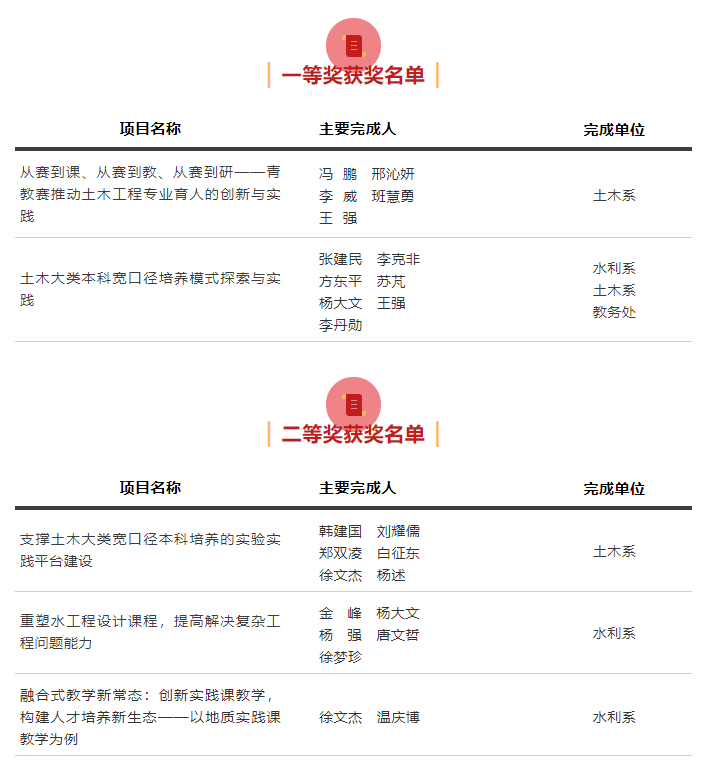 一等奖获奖名单

| 项目名称 | 主要完成人 | 完成单位 |
|---|---|---|
| 从赛到课、从赛到教、从赛到研——青教赛推动土木工程专业育人的创新与实践 | 冯 鹏 邢沁妍 李 威 班慧勇 王 强 | 土木系 |
| 土木大类本科宽口径培养模式探索与实践 | 张建民 李克非 方东平 苏芃 杨大文 王强 李丹勋 | 水利系 土木系 教务处 |

二等奖获奖名单

| 项目名称 | 主要完成人 | 完成单位 |
|---|---|---|
| 支撑土木大类宽口径本科培养的实验实践平台建设 | 韩建国 刘耀儒 郑双凌 白征东 徐文杰 杨述 | 土木系 |
| 重塑水工程设计课程，提高解决复杂工程问题能力 | 金 峰 杨大文 杨 强 唐文哲 徐梦珍 | 水利系 |
| 融合式教学新常态：创新实践课教学，构建人才培养新生态——以地质实践课教学为例 | 徐文杰 温庆博 | 水利系 |